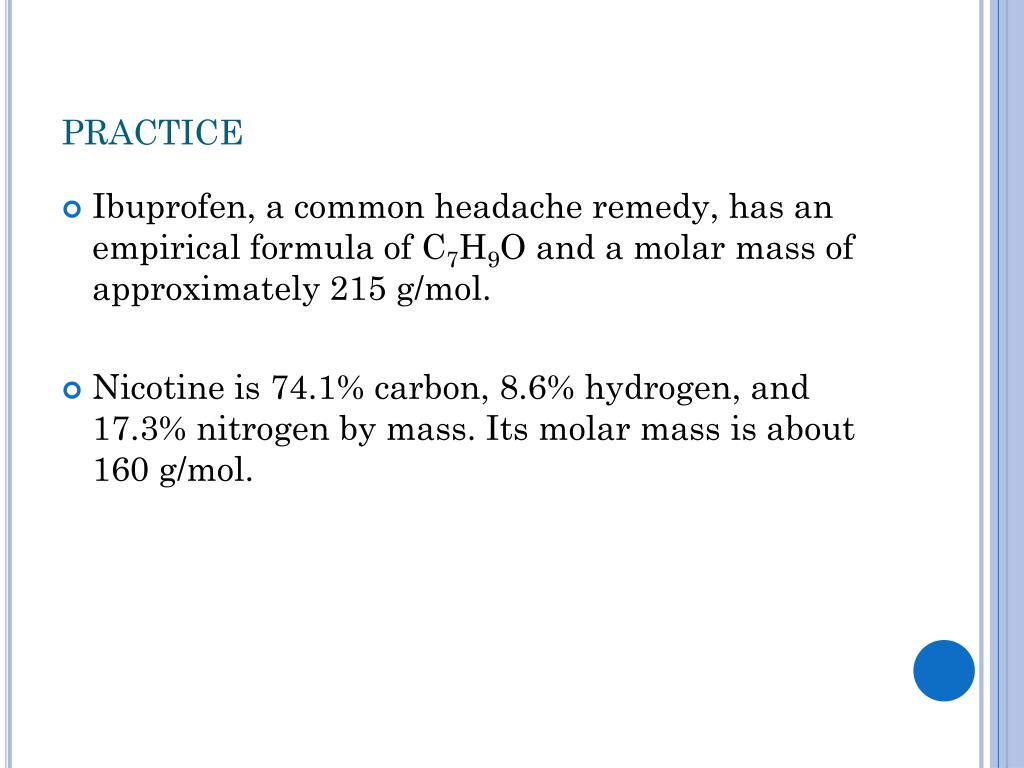 PRACTICE

Ibuprofen, a common headache remedy, has an empirical formula of $C_7H_9O$ and a molar mass of approximately 215 g/mol.

Nicotine is 74.1% carbon, 8.6% hydrogen, and 17.3% nitrogen by mass. Its molar mass is about 160 g/mol.